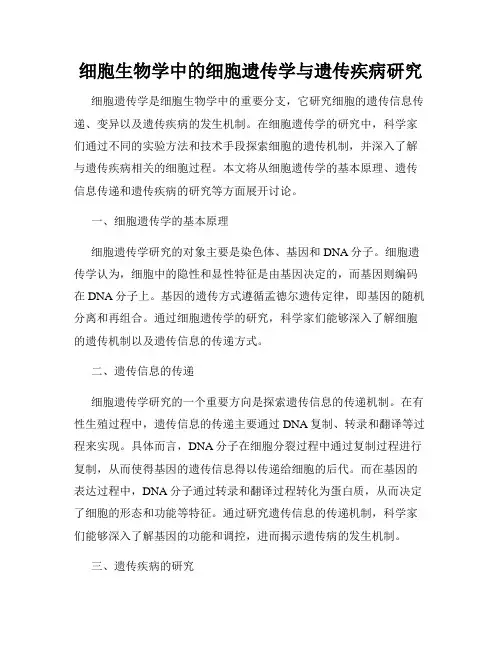 细胞生物学中的细胞遗传学与遗传疾病研究

细胞遗传学是细胞生物学中的重要分支，它研究细胞的遗传信息传递、变异以及遗传疾病的发生机制。在细胞遗传学的研究中，科学家们通过不同的实验方法和技术手段探索细胞的遗传机制，并深入了解与遗传疾病相关的细胞过程。本文将从细胞遗传学的基本原理、遗传信息传递和遗传疾病的研究等方面展开讨论。

一、细胞遗传学的基本原理

细胞遗传学研究的对象主要是染色体、基因和DNA分子。细胞遗传学认为，细胞中的隐性和显性特征是由基因决定的，而基因则编码在DNA分子上。基因的遗传方式遵循孟德尔遗传定律，即基因的随机分离和再组合。通过细胞遗传学的研究，科学家们能够深入了解细胞的遗传机制以及遗传信息的传递方式。

二、遗传信息的传递

细胞遗传学研究的一个重要方向是探索遗传信息的传递机制。在有性生殖过程中，遗传信息的传递主要通过DNA复制、转录和翻译等过程来实现。具体而言，DNA分子在细胞分裂过程中通过复制过程进行复制，从而使得基因的遗传信息得以传递给细胞的后代。而在基因的表达过程中，DNA分子通过转录和翻译过程转化为蛋白质，从而决定了细胞的形态和功能等特征。通过研究遗传信息的传递机制，科学家们能够深入了解基因的功能和调控，进而揭示遗传病的发生机制。

三、遗传疾病的研究